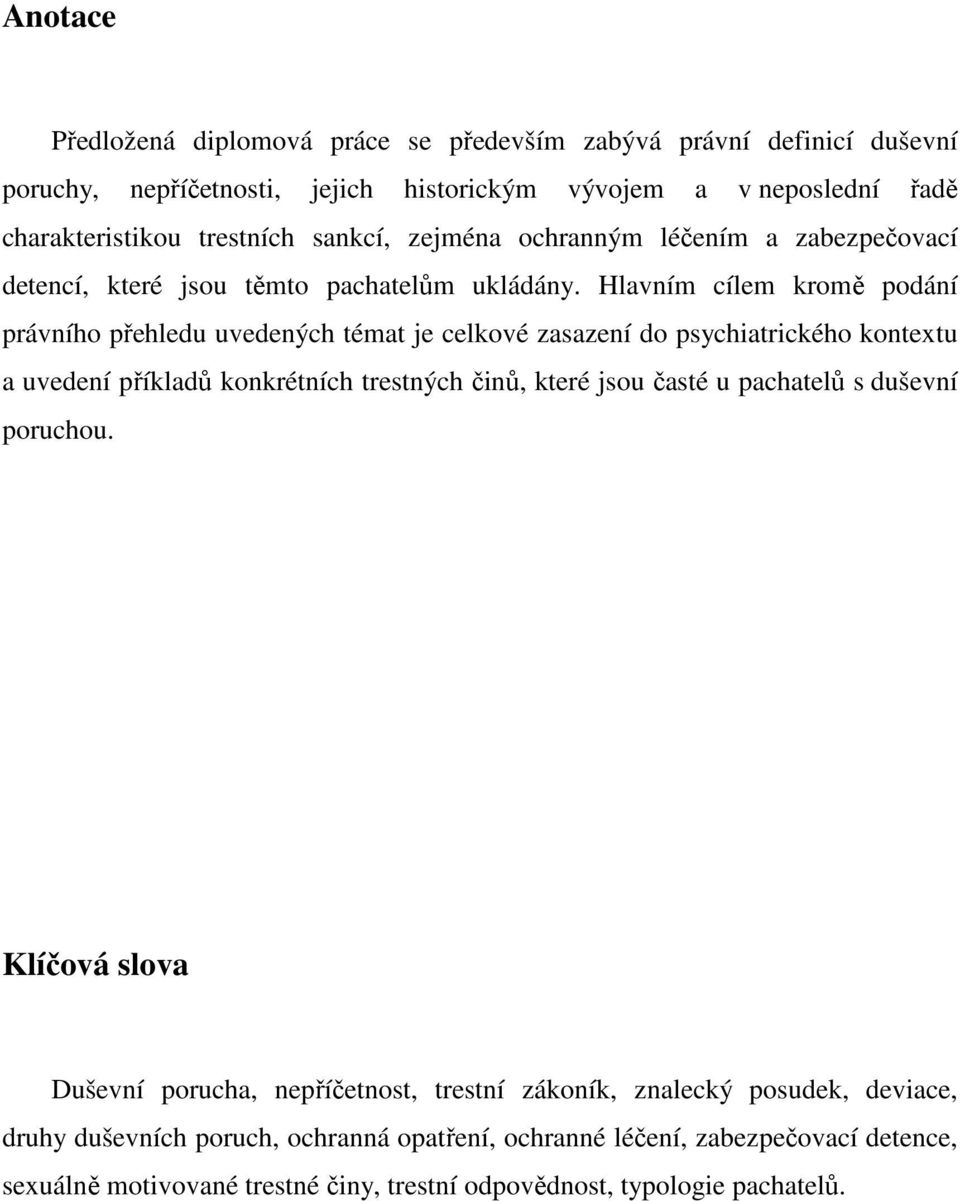 Anotace

Předložená diplomová práce se především zabývá právní definicí duševní poruchy, nepříčetnosti, jejich historickým vývojem a v neposlední řadě charakteristikou trestních sankcí, zejména ochranným léčením a zabezpečovací detencí, které jsou těmto pachatelům ukládány. Hlavním cílem kromě podání právního přehledu uvedených témat je celkové zasazení do psychiatrického kontextu a uvedení příkladů konkrétních trestných činů, které jsou časté u pachatelů s duševní poruchou.

Klíčová slova

Duševní porucha, nepříčetnost, trestní zákoník, znalecký posudek, deviace, druhy duševních poruch, ochranná opatření, ochranné léčení, zabezpečovací detence, sexuálně motivované trestné činy, trestní odpovědnost, typologie pachatelů.